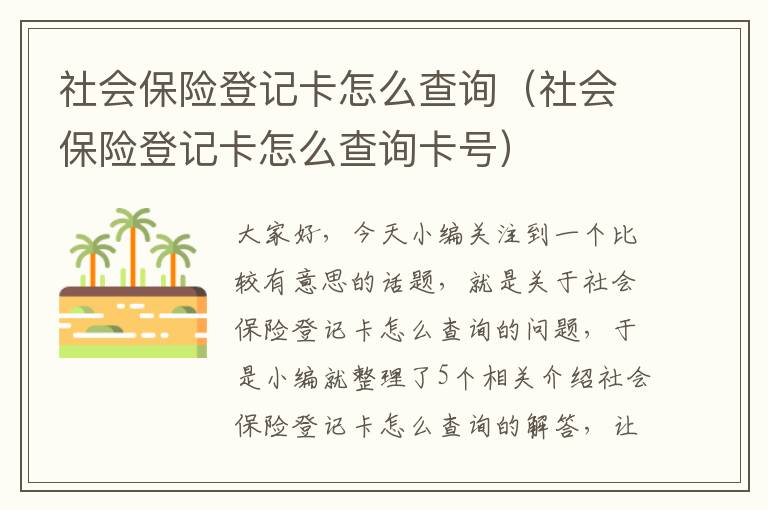 社会保险登记卡怎么查询（社会保险登记卡怎么查询卡号）

大家好，今天小编关注到一个比较有意思的话题，就是关于社会保险登记卡怎么查询的问题，于是小编就整理了5个相关介绍社会保险登记卡怎么查询的解答，让